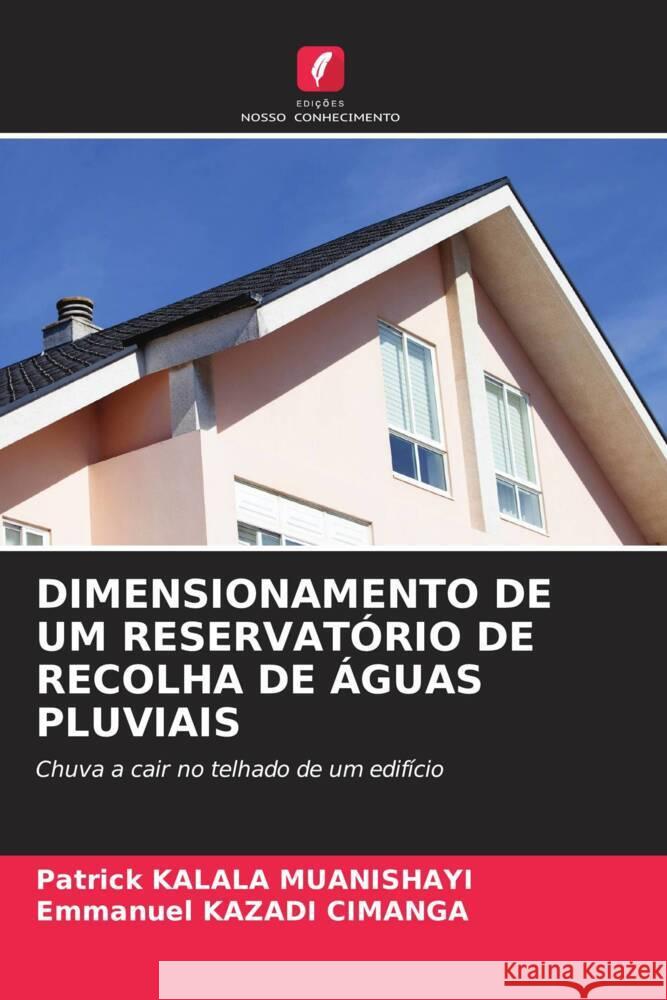 EDIÇÕES
NOSSO CONHECIMENTO

DIMENSIONAMENTO DE UM RESERVATÓRIO DE RECOLHA DE ÁGUAS PLUVIAIS

Chuva a cair no telhado de um edifício

Patrick KALALA MUANISHAYI
Emmanuel KAZADI CIMANGA